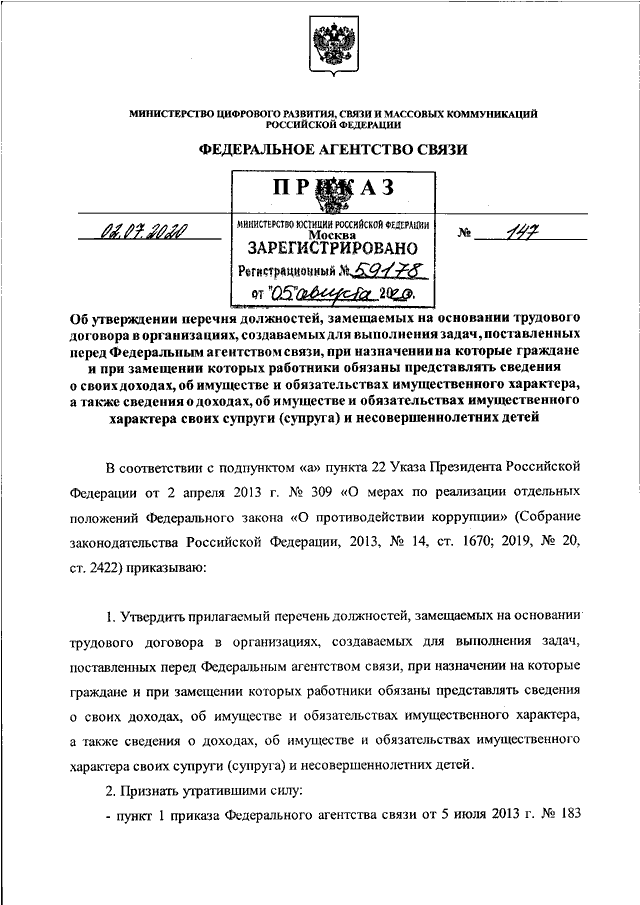 МИНИСТЕРСТВО ЦИФРОВОГО РАЗВИТИЯ, СВЯЗИ И МАССОВЫХ КОММУНИКАЦИЙ РОССИЙСКОЙ ФЕДЕРАЦИИ

ФЕДЕРАЛЬНОЕ АГЕНТСТВО СВЯЗИ

ПРИКАЗ

02.07.2020

МИНИСТЕРСТВО ЮСТИЦИИ РОССИЙСКОЙ ФЕДЕРАЦИИ
Москва
ЗАРЕГИСТРИРОВАНО
Регистрационный № 59178
от "05" августа 2020.

№ 147

Об утверждении перечня должностей, замещаемых на основании трудового договора в организациях, создаваемых для выполнения задач, поставленных перед Федеральным агентством связи, при назначении на которые граждане и при замещении которых работники обязаны представлять сведения о своих доходах, об имуществе и обязательствах имущественного характера, а также сведения о доходах, об имуществе и обязательствах имущественного характера своих супруги (супруга) и несовершеннолетних детей

В соответствии с подпунктом «а» пункта 22 Указа Президента Российской Федерации от 2 апреля 2013 г. № 309 «О мерах по реализации отдельных положений Федерального закона «О противодействии коррупции» (Собрание законодательства Российской Федерации, 2013, № 14, ст. 1670; 2019, № 20, ст. 2422) приказываю:

1. Утвердить прилагаемый перечень должностей, замещаемых на основании трудового договора в организациях, создаваемых для выполнения задач, поставленных перед Федеральным агентством связи, при назначении на которые граждане и при замещении которых работники обязаны представлять сведения о своих доходах, об имуществе и обязательствах имущественного характера, а также сведения о доходах, об имуществе и обязательствах имущественного характера своих супруги (супруга) и несовершеннолетних детей.

2. Признать утратившими силу:

- пункт 1 приказа Федерального агентства связи от 5 июля 2013 г. № 183